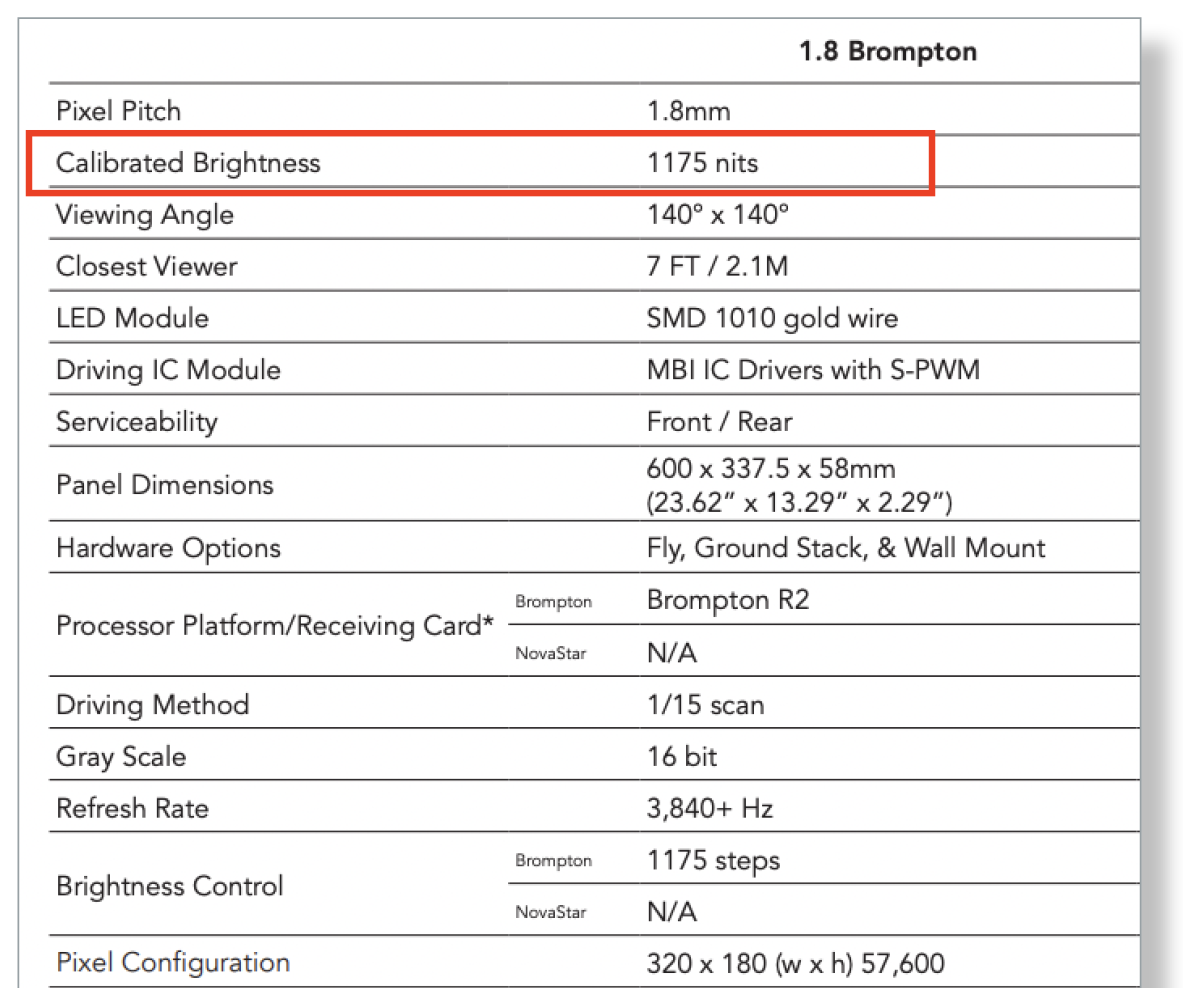 | | | 1.8 Brompton |
|---|---|---|
| Pixel Pitch | | 1.8mm |
| Calibrated Brightness | | 1175 nits |
| Viewing Angle | | 140° x 140° |
| Closest Viewer | | 7 FT / 2.1M |
| LED Module | | SMD 1010 gold wire |
| Driving IC Module | | MBI IC Drivers with S-PWM |
| Serviceability | | Front / Rear |
| Panel Dimensions | | 600 x 337.5 x 58mm (23.62" x 13.29" x 2.29") |
| Hardware Options | | Fly, Ground Stack, & Wall Mount |
| Processor Platform/Receiving Card* | Brompton | Brompton R2 |
| | NovaStar | N/A |
| Driving Method | | 1/15 scan |
| Gray Scale | | 16 bit |
| Refresh Rate | | 3,840+ Hz |
| Brightness Control | Brompton | 1175 steps |
| | NovaStar | N/A |
| Pixel Configuration | | 320 x 180 (w x h) 57,600 |